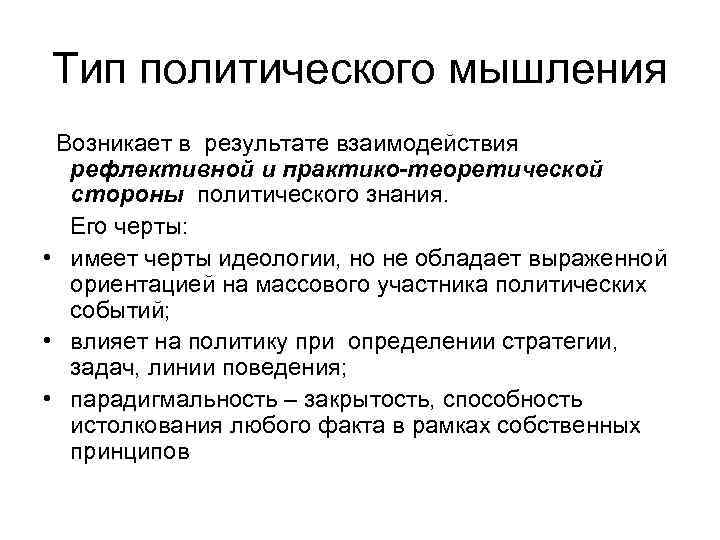 Тип политического мышления

Возникает в результате взаимодействия рефлективной и практико-теоретической стороны политического знания.

Его черты:

• имеет черты идеологии, но не обладает выраженной ориентацией на массового участника политических событий;
• влияет на политику при определении стратегии, задач, линии поведения;
• парадигмальность – закрытость, способность истолкования любого факта в рамках собственных принципов